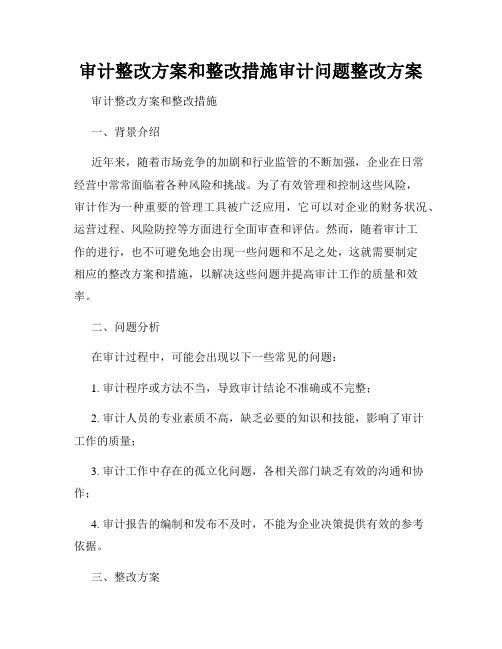 审计整改方案和整改措施审计问题整改方案

审计整改方案和整改措施

一、背景介绍

近年来，随着市场竞争的加剧和行业监管的不断加强，企业在日常经营中常常面临着各种风险和挑战。为了有效管理和控制这些风险，审计作为一种重要的管理工具被广泛应用，它可以对企业的财务状况、运营过程、风险防控等方面进行全面审查和评估。然而，随着审计工作的进行，也不可避免地会出现一些问题和不足之处，这就需要制定相应的整改方案和措施，以解决这些问题并提高审计工作的质量和效率。

二、问题分析

在审计过程中，可能会出现以下一些常见的问题：

1. 审计程序或方法不当，导致审计结论不准确或不完整；

2. 审计人员的专业素质不高，缺乏必要的知识和技能，影响了审计工作的质量；

3. 审计工作中存在的孤立化问题，各相关部门缺乏有效的沟通和协作；

4. 审计报告的编制和发布不及时，不能为企业决策提供有效的参考依据。

三、整改方案